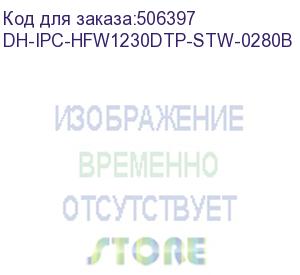 Код для заказа:506397
DH-IPC-HFW1230DTP-STW-0280B

ИЗОБРАЖЕНИЕ
ВРЕМЕННО
ОТСУТСТВУЕТ
STORE